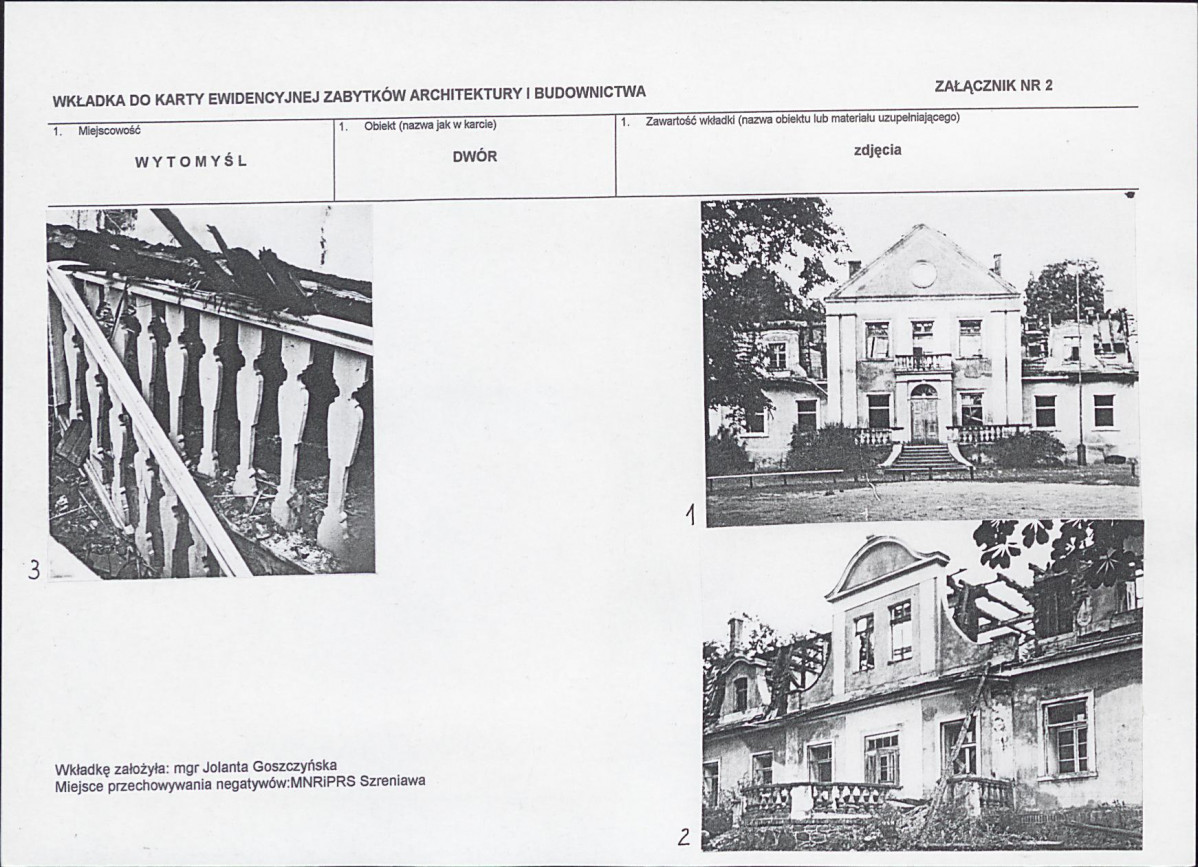 WKŁADKA DO KARTY EWIDENCYJNEJ ZABYTKÓW ARCHITEKTURY I BUDOWNICTWA

ZAŁĄCZNIK NR 2

| 1. Miejscowość | 1. Obiekt (nazwa jak w karcie) | 1. Zawartość wkładki (nazwa obiektu lub materiału uzupełniającego) |
|---|---|---|
| WYTOMYŚL | DWÓR | zdjęcia |

3

1

2

Wkładkę założyła: mgr Jolanta Goszczyńska
Miejsce przechowywania negatywów:MNRiPRS Szreniawa